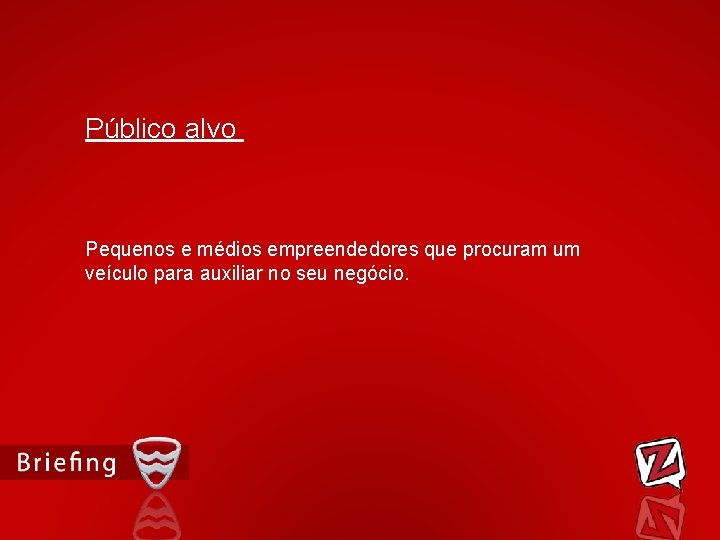 Público alvo

Pequenos e médios empreendedores que procuram um veículo para auxiliar no seu negócio.

Briefing

Z